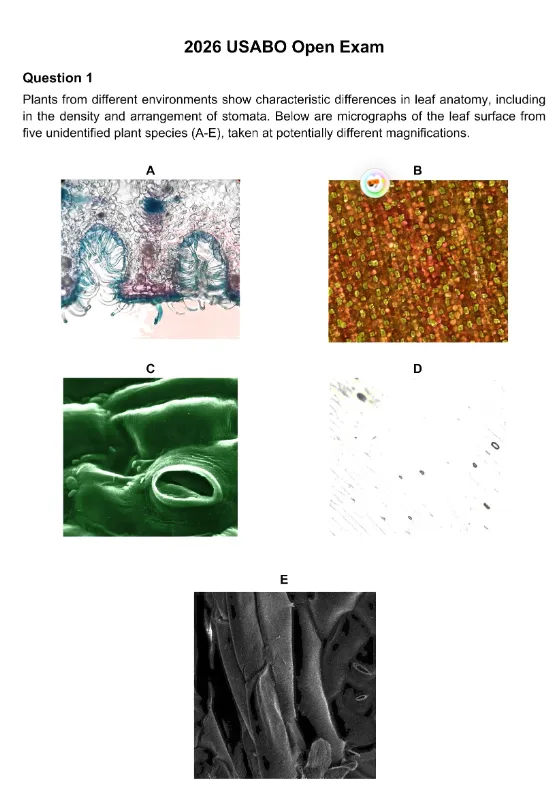 2026 USABO Open Exam

Question 1

Plants from different environments show characteristic differences in leaf anatomy, including in the density and arrangement of stomata. Below are micrographs of the leaf surface from five unidentified plant species (A-E), taken at potentially different magnifications.

A

B

C

D

E